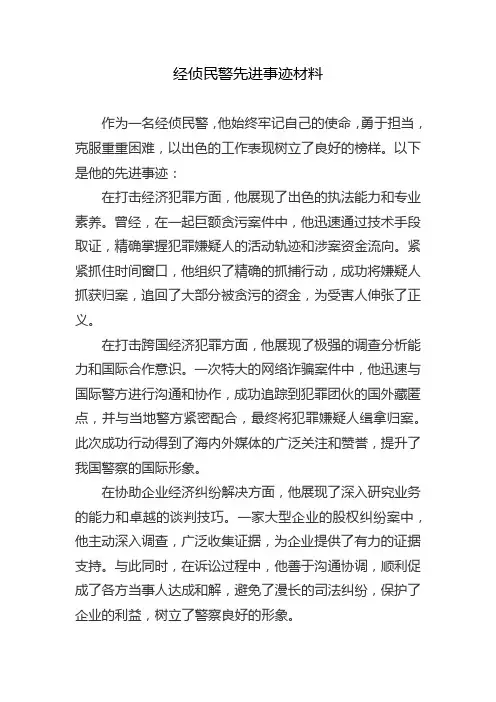 经侦民警先进事迹材料

作为一名经侦民警，他始终牢记自己的使命，勇于担当，克服重重困难，以出色的工作表现树立了良好的榜样。以下是他的先进事迹：

在打击经济犯罪方面，他展现了出色的执法能力和专业素养。曾经，在一起巨额贪污案件中，他迅速通过技术手段取证，精确掌握犯罪嫌疑人的活动轨迹和涉案资金流向。紧紧抓住时间窗口，他组织了精确的抓捕行动，成功将嫌疑人抓获归案，追回了大部分被贪污的资金，为受害人伸张了正义。

在打击跨国经济犯罪方面，他展现了极强的调查分析能力和国际合作意识。一次特大的网络诈骗案件中，他迅速与国际警方进行沟通和协作，成功追踪到犯罪团伙的国外藏匿点，并与当地警方紧密配合，最终将犯罪嫌疑人缉拿归案。此次成功行动得到了海内外媒体的广泛关注和赞誉，提升了我国警察的国际形象。

在协助企业经济纠纷解决方面，他展现了深入研究业务的能力和卓越的谈判技巧。一家大型企业的股权纠纷案中，他主动深入调查，广泛收集证据，为企业提供了有力的证据支持。与此同时，在诉讼过程中，他善于沟通协调，顺利促成了各方当事人达成和解，避免了漫长的司法纠纷，保护了企业的利益，树立了警察良好的形象。